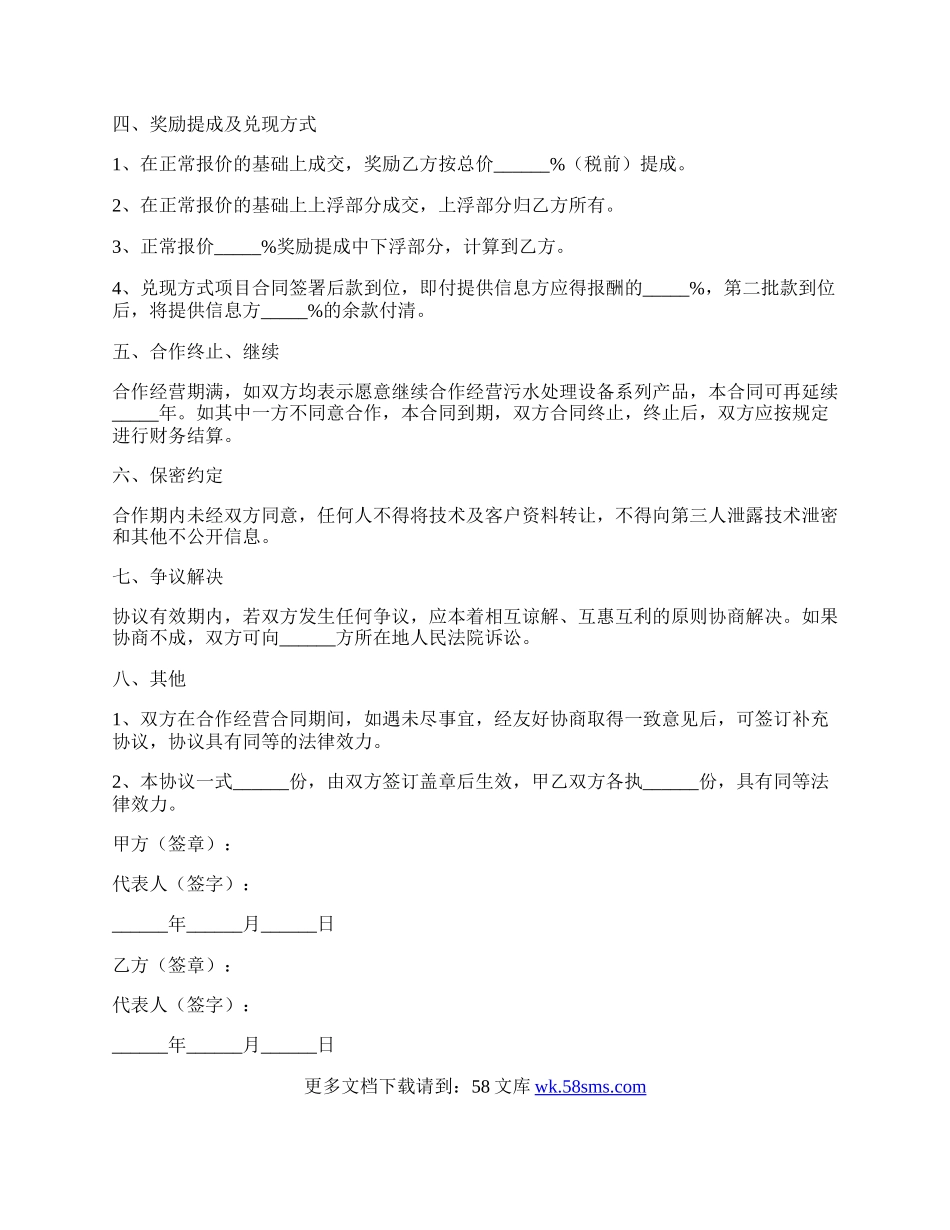 四、奖励提成及兑现方式

1、在正常报价的基础上成交，奖励乙方按总价______%（税前）提成。

2、在正常报价的基础上上浮部分成交，上浮部分归乙方所有。

3、正常报价_____%奖励提成中下浮部分，计算到乙方。

4、兑现方式项目合同签署后款到位，即付提供信息方应得报酬的_____%，第二批款到位后，将提供信息方_____%的余款付清。

五、合作终止、继续

合作经营期满，如双方均表示愿意继续合作经营污水处理设备系列产品，本合同可再延续_____年。如其中一方不同意合作，本合同到期，双方合同终止，终止后，双方应按规定进行财务结算。

六、保密约定

合作期内未经双方同意，任何人不得将技术及客户资料转让，不得向第三人泄露技术泄密和其他不公开信息。

七、争议解决

协议有效期内，若双方发生任何争议，应本着相互谅解、互惠互利的原则协商解决。如果协商不成，双方可向______方所在地人民法院诉讼。

八、其他

1、双方在合作经营合同期间，如遇未尽事宜，经友好协商取得一致意见后，可签订补充协议，协议具有同等的法律效力。

2、本协议一式______份，由双方签订盖章后生效，甲乙双方各执______份，具有同等法律效力。

甲方（签章）：

代表人（签字）：

______年______月______日

乙方（签章）：

代表人（签字）：

______年______月______日

更多文档下载请到：58 文库 wk.58sms.com